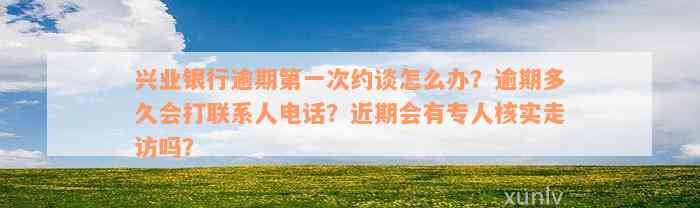 兴业银行逾期第一次约谈怎么办？逾期多久会打联系人电话？近期会有专人核实走访吗？

xunlv